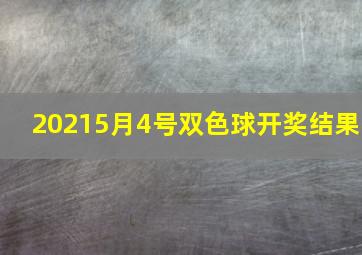 20215月4号双色球开奖结果